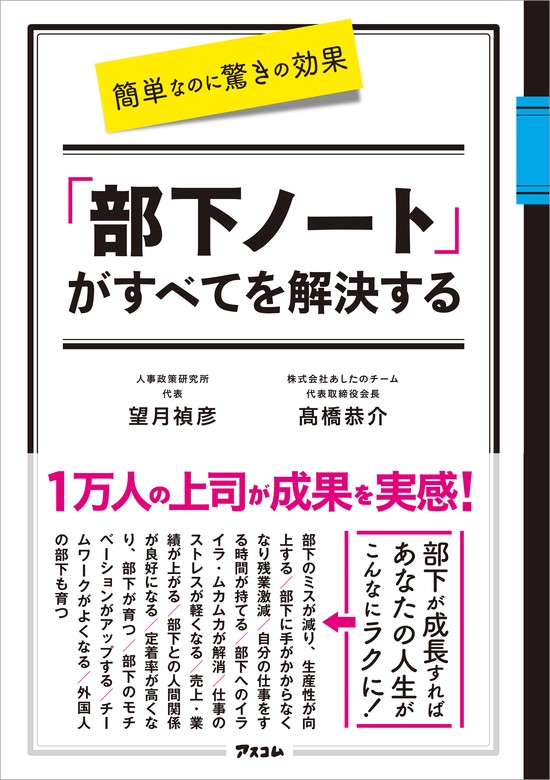 簡単なのに驚きの効果

「部下ノート」がすべてを解決する

人事政策研究所
代表
望月禎彦

株式会社あしたのチーム
代表取締役会長
髙橋恭介

1万人の上司が成果を実感!

部下が成長すればあなたの人生がこんなにラクに!

部下のミスが減り、生産性が向上する/部下に手がかからなくなり残業激減/自分の仕事をする時間が持てる/部下へのイライラ・ムカムカが解消/仕事のストレスが軽くなる/売上・業績が上がる/部下との人間関係が良好になる/定着率が高くなり、部下が育つ/部下のモチベーションがアップする/チームワークがよくなる/外国人の部下も育つ

アスコム